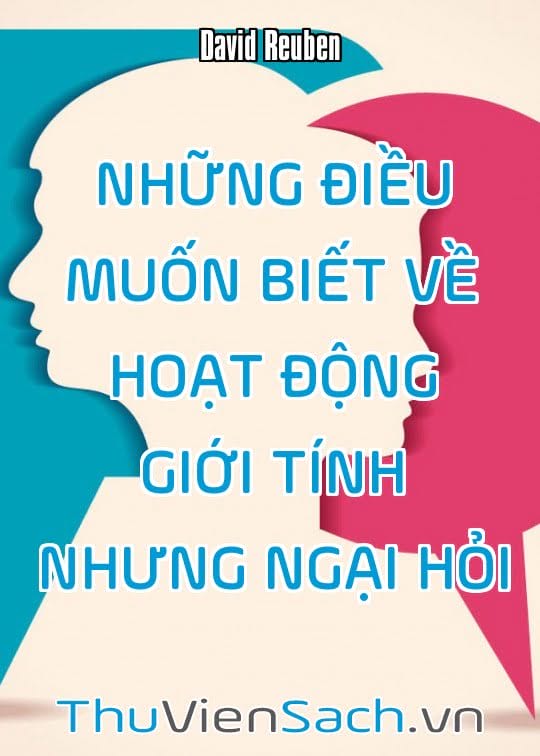 David Reuben

NHỮNG ĐIỀU MUỐN BIẾT VỀ HOẠT ĐỘNG GIỚI TÍNH NHƯNG NGẠI HỎI

ThuVienSach.vn